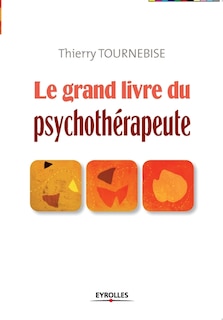 Thierry TOURNEBISE

Le grand livre du
psychothérapeute

EYROLLES